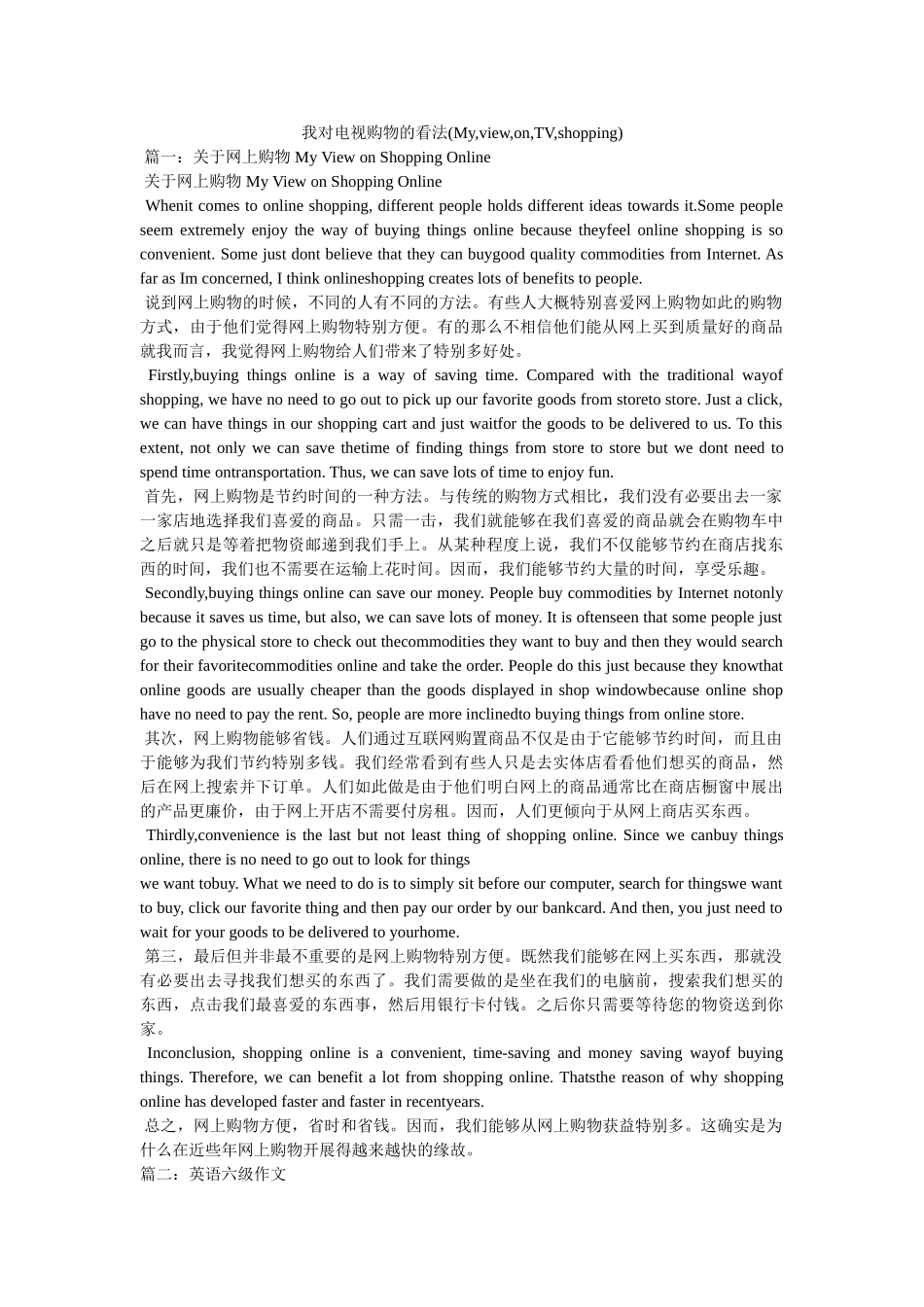 我对电视购物的看法(My,view,on,TV,shopping)

篇一：关于网上购物 My View on Shopping Online

关于网上购物 My View on Shopping Online

Whenit comes to online shopping, different people holds different ideas towards it.Some people seem extremely enjoy the way of buying things online because theyfeel online shopping is so convenient. Some just dont believe that they can buygood quality commodities from Internet. As far as Im concerned, I think onlineshopping creates lots of benefits to people.

说到网上购物的时候，不同的人有不同的方法。有些人大概特别喜爱网上购物如此的购物方式，由于他们觉得网上购物特别方便。有的那么不相信他们能从网上买到质量好的商品就我而言，我觉得网上购物给人们带来了特别多好处。

Firstly,buying things online is a way of saving time. Compared with the traditional wayof shopping, we have no need to go out to pick up our favorite goods from storeto store. Just a click, we can have things in our shopping cart and just waitfor the goods to be delivered to us. To this extent, not only we can save thetime of finding things from store to store but we dont need to spend time ontransportation. Thus, we can save lots of time to enjoy fun.

首先，网上购物是节约时间的一种方法。与传统的购物方式相比，我们没有必要出去一家一家店地选择我们喜爱的商品。只需一击，我们就能够在我们喜爱的商品就会在购物车中之后就只是等着把物资邮递到我们手上。从某种程度上说，我们不仅能够节约在商店找东西的时间，我们也不需要在运输上花时间。因而，我们能够节约大量的时间，享受乐趣。

Secondly,buying things online can save our money. People buy commodities by Internet notonly because it saves us time, but also, we can save lots of money. It is oftenseen that some people just go to the physical store to check out thecommodities they want to buy and then they would search for their favoritecommodities online and take the order. People do this just because they knowthat online goods are usually cheaper than the goods displayed in shop windowbecause online shop have no need to pay the rent. So, people are more inclinedto buying things from online store.

其次，网上购物能够省钱。人们通过互联网购置商品不仅是由于它能够节约时间，而且由于能够为我们节约特别多钱。我们经常看到有些人只是去实体店看看他们想买的商品，然后在网上搜索并下订单。人们如此做是由于他们明白网上的商品通常比在商店橱窗中展出的产品更廉价，由于网上开店不需要付房租。因而，人们更倾向于从网上商店买东西。

Thirdly,convenience is the last but not least thing of shopping online. Since we canbuy things online, there is no need to go out to look for things
we want tobuy. What we need to do is to simply sit before our computer, search for thingswe want to buy, click our favorite thing and then pay our order by our bankcard. And then, you just need to wait for your goods to be delivered to yourhome.

第三，最后但并非最不重要的是网上购物特别方便。既然我们能够在网上买东西，那就没有必要出去寻找我们想买的东西了。我们需要做的是坐在我们的电脑前，搜索我们想买的东西，点击我们最喜爱的东西事，然后用银行卡付钱。之后你只需要等待您的物资送到你家。

Inconclusion, shopping online is a convenient, time-saving and money saving wayof buying things. Therefore, we can benefit a lot from shopping online. Thatsthe reason of why shopping online has developed faster and faster in recentyears.

总之，网上购物方便，省时和省钱。因而，我们能够从网上购物获益特别多。这确实是为什么在近些年网上购物开展得越来越快的缘故。

篇二：英语六级作文